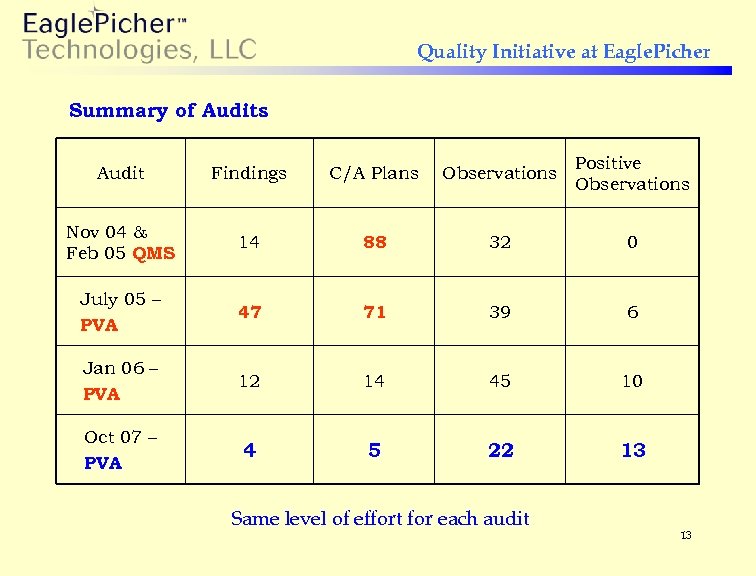 EaglePicher™
Technologies, LLC

Quality Initiative at EaglePicher

Summary of Audits

| Audit | Findings | C/A Plans | Observations | Positive Observations |
|---|---|---|---|---|
| Nov 04 & Feb 05 QMS | 14 | 88 | 32 | 0 |
| July 05 – PVA | 47 | 71 | 39 | 6 |
| Jan 06 – PVA | 12 | 14 | 45 | 10 |
| Oct 07 – PVA | 4 | 5 | 22 | 13 |

Same level of effort for each audit

13